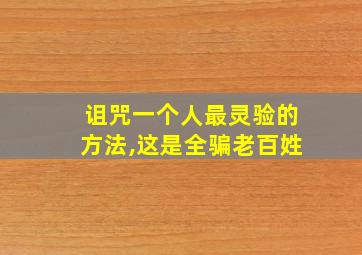 诅咒一个人最灵验的方法,这是全骗老百姓